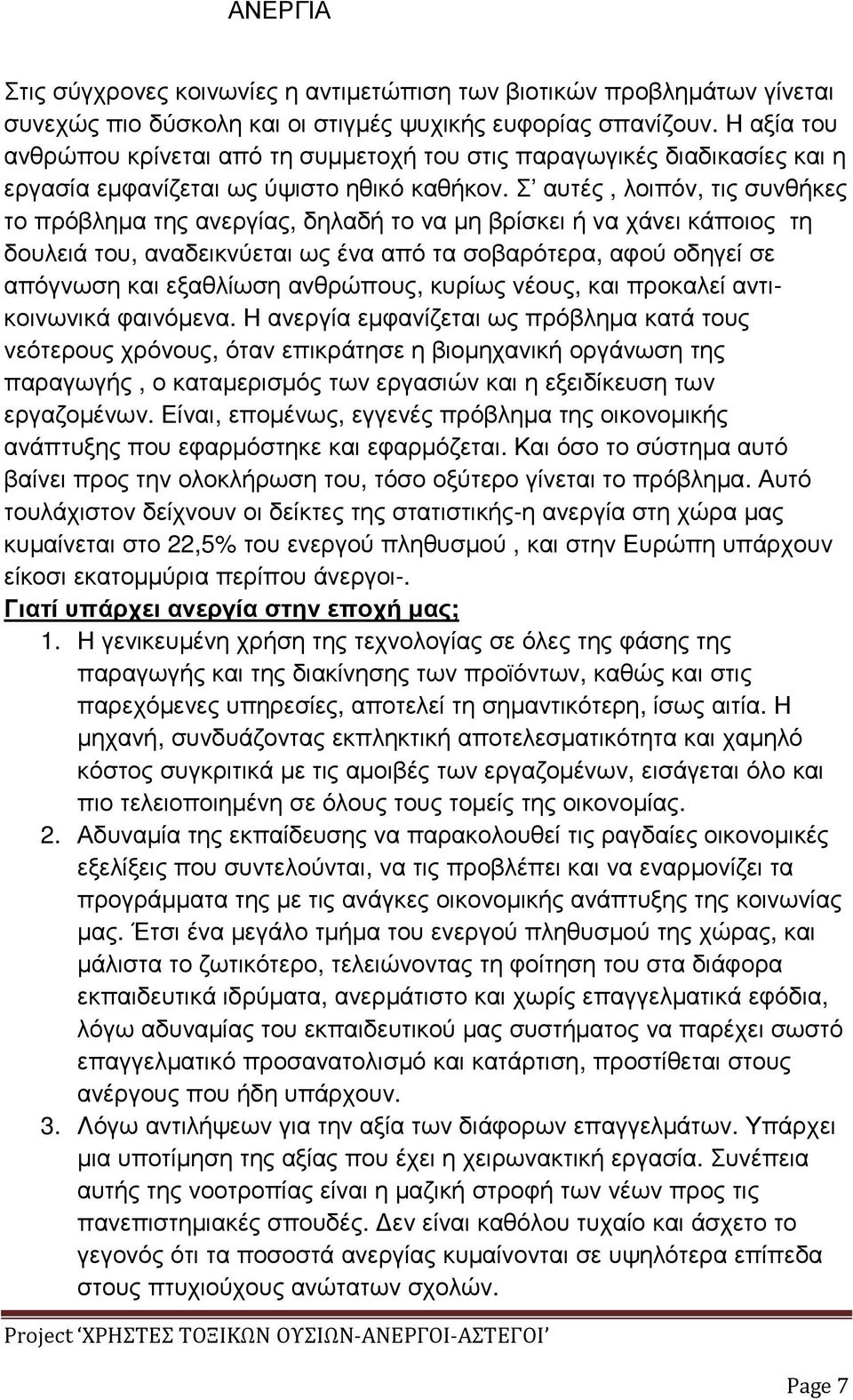 ΑΝΕΡΓΙΑ

Στις σύγχρονες κοινωνίες η αντιμετώπιση των βιοτικών προβλημάτων γίνεται συνεχώς πιο δύσκολη και οι στιγμές ψυχικής ευφορίας σπανίζουν. Η αξία του ανθρώπου κρίνεται από τη συμμετοχή του στις παραγωγικές διαδικασίες και η εργασία εμφανίζεται ως ύψιστο ηθικό καθήκον. Σ' αυτές , λοιπόν, τις συνθήκες το πρόβλημα της ανεργίας, δηλαδή το να μη βρίσκει ή να χάνει κάποιος τη δουλειά του, αναδεικνύεται ως ένα από τα σοβαρότερα, αφού οδηγεί σε απόγνωση και εξαθλίωση ανθρώπους, κυρίως νέους, και προκαλεί αντικοινωνικά φαινόμενα. Η ανεργία εμφανίζεται ως πρόβλημα κατά τους νεότερους χρόνους, όταν επικράτησε η βιομηχανική οργάνωση της παραγωγής , ο καταμερισμός των εργασιών και η εξειδίκευση των εργαζομένων. Είναι, επομένως, εγγενές πρόβλημα της οικονομικής ανάπτυξης που εφαρμόστηκε και εφαρμόζεται. Και όσο το σύστημα αυτό βαίνει προς την ολοκλήρωση του, τόσο οξύτερο γίνεται το πρόβλημα. Αυτό τουλάχιστον δείχνουν οι δείκτες της στατιστικής-η ανεργία στη χώρα μας κυμαίνεται στο 22,5% του ενεργού πληθυσμού , και στην Ευρώπη υπάρχουν είκοσι εκατομμύρια περίπου άνεργοι-.

Γιατί υπάρχει ανεργία στην εποχή μας;

1. Η γενικευμένη χρήση της τεχνολογίας σε όλες της φάσης της παραγωγής και της διακίνησης των προϊόντων, καθώς και στις παρεχόμενες υπηρεσίες, αποτελεί τη σημαντικότερη, ίσως αιτία. Η μηχανή, συνδυάζοντας εκπληκτική αποτελεσματικότητα και χαμηλό κόστος συγκριτικά με τις αμοιβές των εργαζομένων, εισάγεται όλο και πιο τελειοποιημένη σε όλους τους τομείς της οικονομίας.

2. Αδυναμία της εκπαίδευσης να παρακολουθεί τις ραγδαίες οικονομικές εξελίξεις που συντελούνται, να τις προβλέπει και να εναρμονίζει τα προγράμματα της με τις ανάγκες οικονομικής ανάπτυξης της κοινωνίας μας. Έτσι ένα μεγάλο τμήμα του ενεργού πληθυσμού της χώρας, και μάλιστα το ζωτικότερο, τελειώνοντας τη φοίτηση του στα διάφορα εκπαιδευτικά ιδρύματα, ανερμάτιστο και χωρίς επαγγελματικά εφόδια, λόγω αδυναμίας του εκπαιδευτικού μας συστήματος να παρέχει σωστό επαγγελματικό προσανατολισμό και κατάρτιση, προστίθεται στους ανέργους που ήδη υπάρχουν.

3. Λόγω αντιλήψεων για την αξία των διάφορων επαγγελμάτων. Υπάρχει μια υποτίμηση της αξίας που έχει η χειρωνακτική εργασία. Συνέπεια αυτής της νοοτροπίας είναι η μαζική στροφή των νέων προς τις πανεπιστημιακές σπουδές. Δεν είναι καθόλου τυχαίο και άσχετο το γεγονός ότι τα ποσοστά ανεργίας κυμαίνονται σε υψηλότερα επίπεδα στους πτυχιούχους ανώτατων σχολών.

Project 'ΧΡΗΣΤΕΣ ΤΟΞΙΚΩΝ ΟΥΣΙΩΝ-ΑΝΕΡΓΟΙ-ΑΣΤΕΓΟΙ'

Page 7